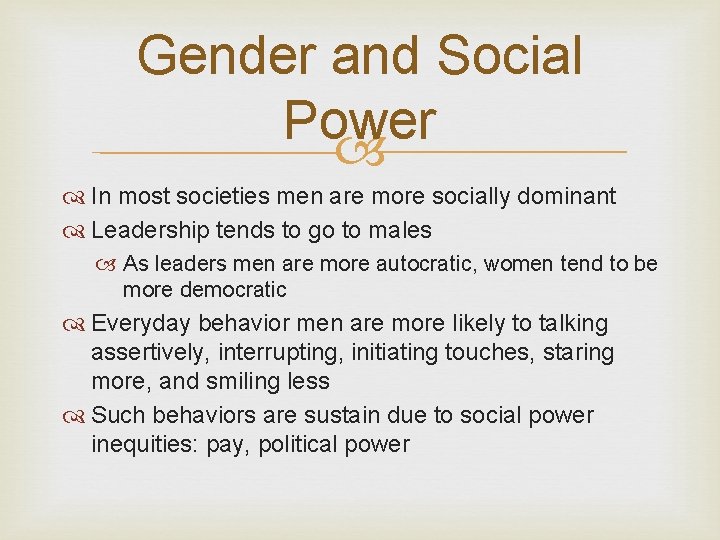 Gender and Social Power

In most societies men are more socially dominant

Leadership tends to go to males

As leaders men are more autocratic, women tend to be more democratic

Everyday behavior men are more likely to talking assertively, interrupting, initiating touches, staring more, and smiling less

Such behaviors are sustain due to social power inequities: pay, political power